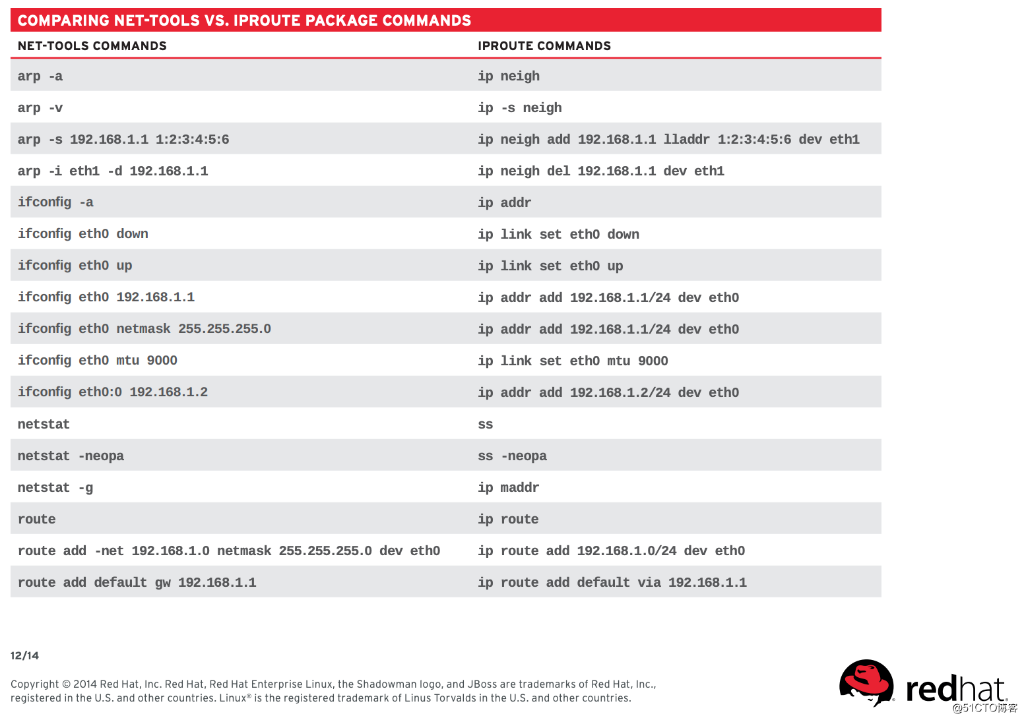 COMPARING NET-TOOLS VS. IPROUTE PACKAGE COMMANDS

| NET-TOOLS COMMANDS | IPROUTE COMMANDS |
|---|---|
| arp -a | ip neigh |
| arp -v | ip -s neigh |
| arp -s 192.168.1.1 1:2:3:4:5:6 | ip neigh add 192.168.1.1 lladdr 1:2:3:4:5:6 dev eth1 |
| arp -i eth1 -d 192.168.1.1 | ip neigh del 192.168.1.1 dev eth1 |
| ifconfig -a | ip addr |
| ifconfig eth0 down | ip link set eth0 down |
| ifconfig eth0 up | ip link set eth0 up |
| ifconfig eth0 192.168.1.1 | ip addr add 192.168.1.1/24 dev eth0 |
| ifconfig eth0 netmask 255.255.255.0 | ip addr add 192.168.1.1/24 dev eth0 |
| ifconfig eth0 mtu 9000 | ip link set eth0 mtu 9000 |
| ifconfig eth0:0 192.168.1.2 | ip addr add 192.168.1.2/24 dev eth0 |
| netstat | ss |
| netstat -neopa | ss -neopa |
| netstat -g | ip maddr |
| route | ip route |
| route add -net 192.168.1.0 netmask 255.255.255.0 dev eth0 | ip route add 192.168.1.0/24 dev eth0 |
| route add default gw 192.168.1.1 | ip route add default via 192.168.1.1 |

12/14

Copyright © 2014 Red Hat, Inc. Red Hat, Red Hat Enterprise Linux, the Shadowman logo, and JBoss are trademarks of Red Hat, Inc., registered in the U.S. and other countries. Linux® is the registered trademark of Linus Torvalds in the U.S. and other countries.

redhat.

@51CTO博客